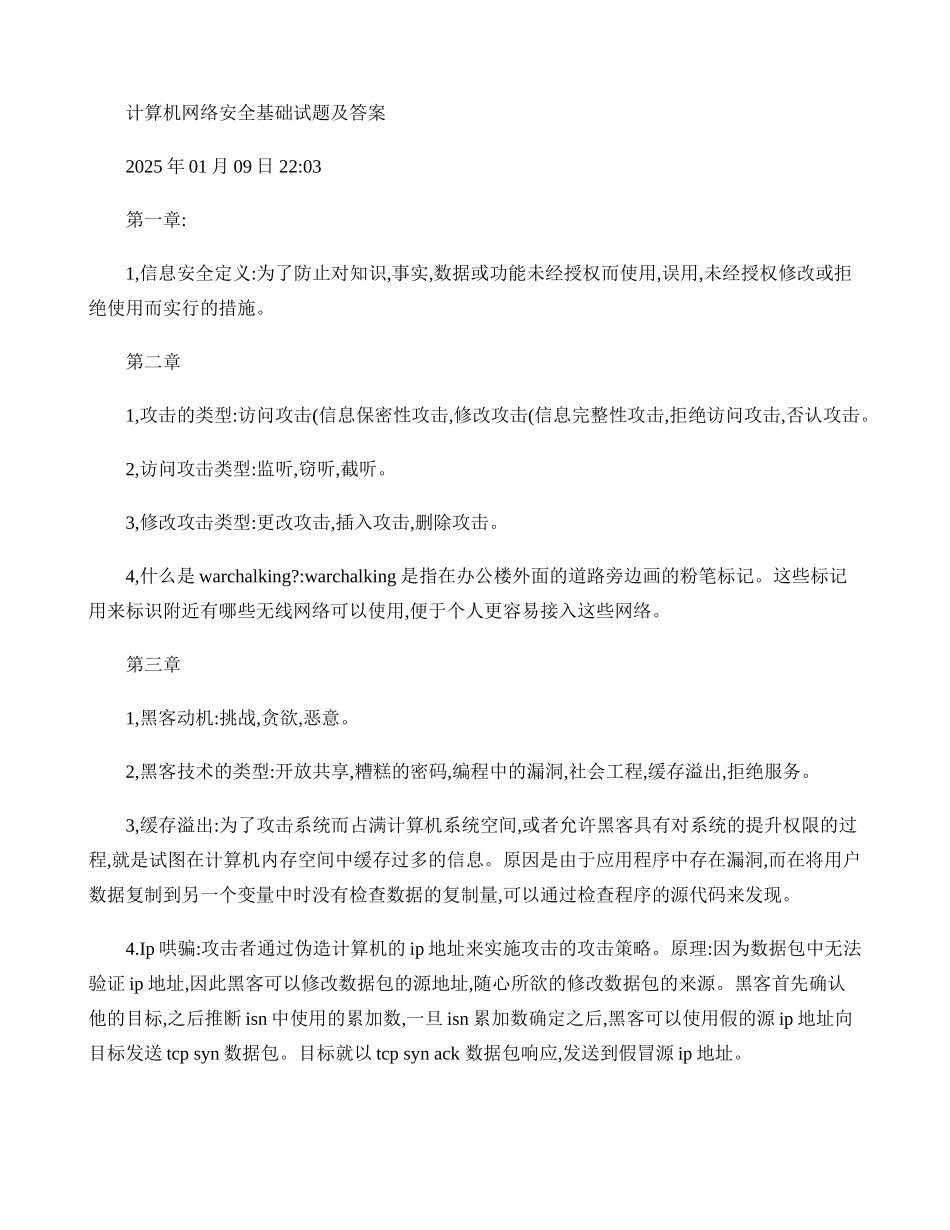 计算机网络安全基础试题及答案

2025 年 01 月 09 日 22:03

第一章:

1,信息安全定义:为了防止对知识,事实,数据或功能未经授权而使用,误用,未经授权修改或拒绝使用而实行的措施。

第二章

1,攻击的类型:访问攻击(信息保密性攻击,修改攻击(信息完整性攻击,拒绝访问攻击,否认攻击。

2,访问攻击类型:监听,窃听,截听。

3,修改攻击类型:更改攻击,插入攻击,删除攻击。

4,什么是 warchalking?:warchalking 是指在办公楼外面的道路旁边画的粉笔标记。这些标记用来标识附近有哪些无线网络可以使用,便于个人更容易接入这些网络。

第三章

1,黑客动机:挑战,贪欲,恶意。

2,黑客技术的类型:开放共享,糟糕的密码,编程中的漏洞,社会工程,缓存溢出,拒绝服务。

3,缓存溢出:为了攻击系统而占满计算机系统空间,或者允许黑客具有对系统的提升权限的过程,就是试图在计算机内存空间中缓存过多的信息。原因是由于应用程序中存在漏洞,而在将用户数据复制到另一个变量中时没有检查数据的复制量,可以通过检查程序的源代码来发现。

4.Ip 哄骗:攻击者通过伪造计算机的 ip 地址来实施攻击的攻击策略。原理:因为数据包中无法验证 ip 地址,因此黑客可以修改数据包的源地址,随心所欲的修改数据包的来源。黑客首先确认他的目标,之后推断 isn 中使用的累加数,一旦 isn 累加数确定之后,黑客可以使用假的源 ip 地址向目标发送 tcp syn 数据包。目标就以 tcp syn ack 数据包响应,发送到假冒源 ip 地址。